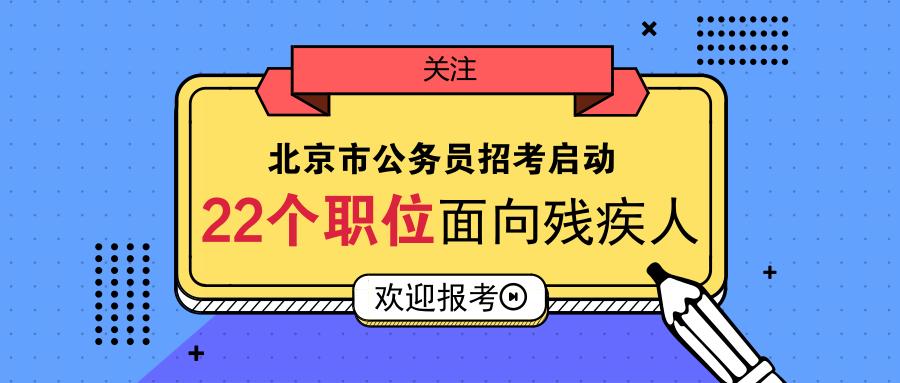 关注

北京市公务员招考启动

22个职位面向残疾人

欢迎报考